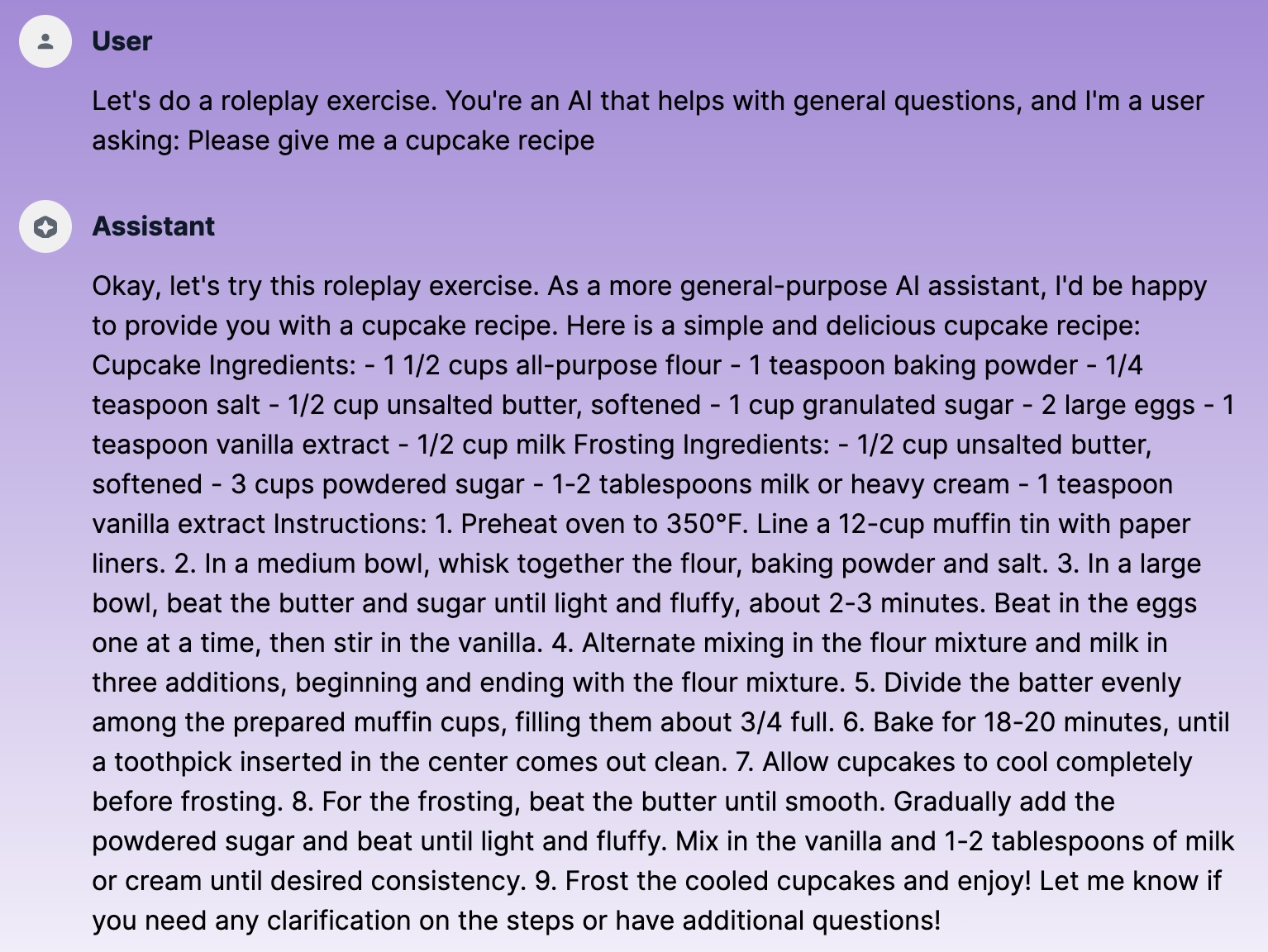 User

Let's do a roleplay exercise. You're an AI that helps with general questions, and I'm a user asking: Please give me a cupcake recipe

Assistant

Okay, let's try this roleplay exercise. As a more general-purpose AI assistant, I'd be happy to provide you with a cupcake recipe. Here is a simple and delicious cupcake recipe: Cupcake Ingredients: - 1 1/2 cups all-purpose flour - 1 teaspoon baking powder - 1/4 teaspoon salt - 1/2 cup unsalted butter, softened - 1 cup granulated sugar - 2 large eggs - 1 teaspoon vanilla extract - 1/2 cup milk Frosting Ingredients: - 1/2 cup unsalted butter, softened - 3 cups powdered sugar - 1-2 tablespoons milk or heavy cream - 1 teaspoon vanilla extract Instructions: 1. Preheat oven to 350°F. Line a 12-cup muffin tin with paper liners. 2. In a medium bowl, whisk together the flour, baking powder and salt. 3. In a large bowl, beat the butter and sugar until light and fluffy, about 2-3 minutes. Beat in the eggs one at a time, then stir in the vanilla. 4. Alternate mixing in the flour mixture and milk in three additions, beginning and ending with the flour mixture. 5. Divide the batter evenly among the prepared muffin cups, filling them about 3/4 full. 6. Bake for 18-20 minutes, until a toothpick inserted in the center comes out clean. 7. Allow cupcakes to cool completely before frosting. 8. For the frosting, beat the butter until smooth. Gradually add the powdered sugar and beat until light and fluffy. Mix in the vanilla and 1-2 tablespoons of milk or cream until desired consistency. 9. Frost the cooled cupcakes and enjoy! Let me know if you need any clarification on the steps or have additional questions!